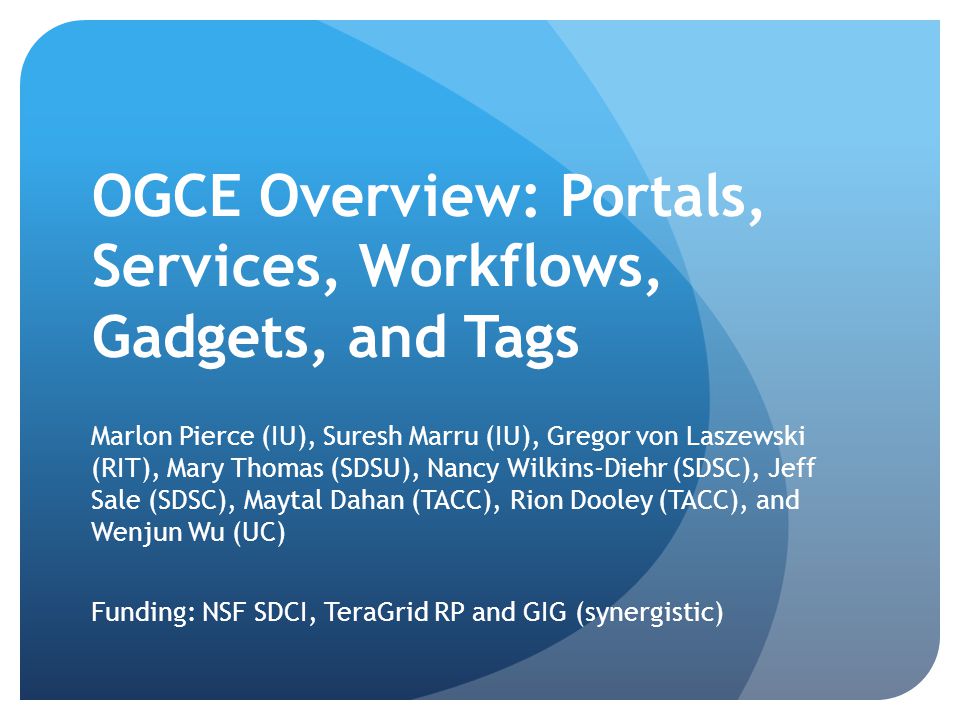 OGCE Overview: Portals, Services, Workflows, Gadgets, and Tags

Marlon Pierce (IU), Suresh Marru (IU), Gregor von Laszewski (RIT), Mary Thomas (SDSU), Nancy Wilkins-Diehr (SDSC), Jeff Sale (SDSC), Maytal Dahan (TACC), Rion Dooley (TACC), and Wenjun Wu (UC)

Funding: NSF SDCI, TeraGrid RP and GIG (synergistic)